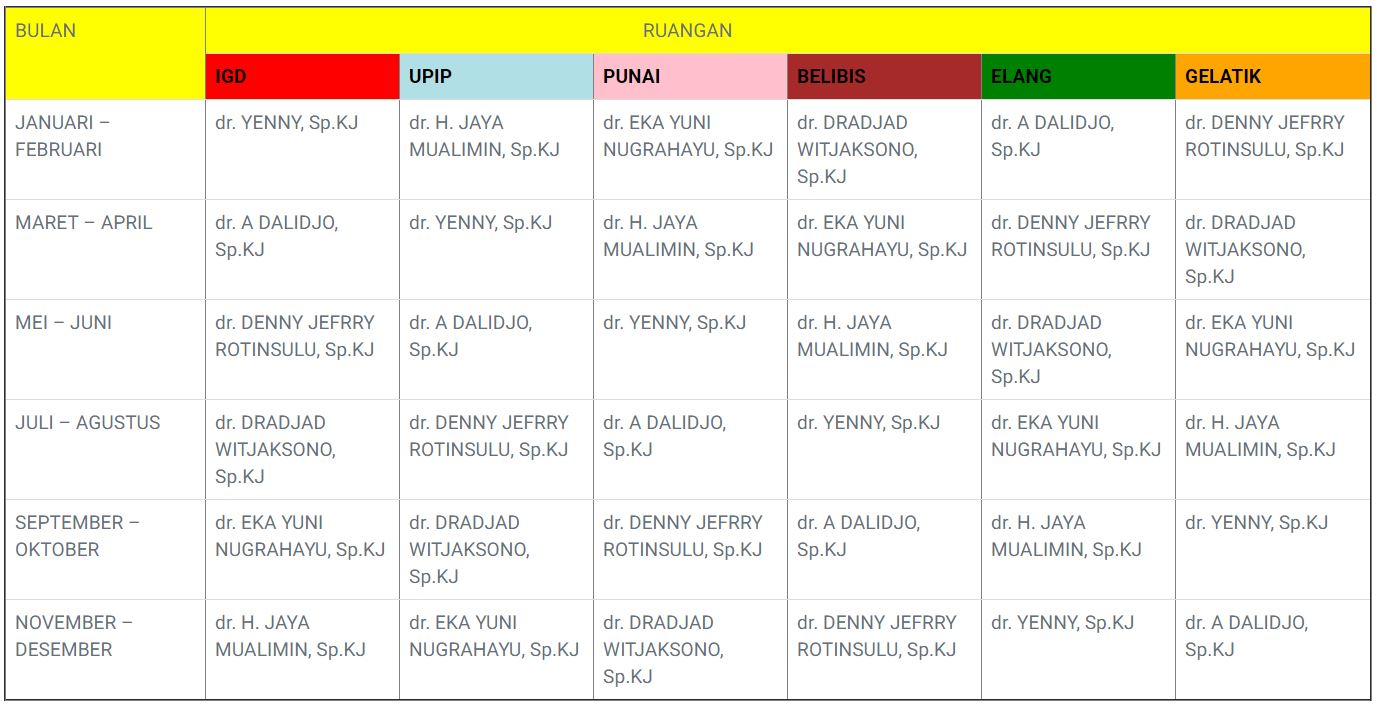 | BULAN | RUANGAN | | | | | |
|---|---|---|---|---|---|---|
| | IGD | UPIP | PUNAI | BELIBIS | ELANG | GELATIK |
| JANUARI – FEBRUARI | dr. YENNY, Sp.KJ | dr. H. JAYA MUALIMIN, Sp.KJ | dr. EKA YUNI NUGRAHAYU, Sp.KJ | dr. DRADJAD WITJAKSONO, Sp.KJ | dr. A DALIDJO, Sp.KJ | dr. DENNY JEFRRY ROTINSULU, Sp.KJ |
| MARET – APRIL | dr. A DALIDJO, Sp.KJ | dr. YENNY, Sp.KJ | dr. H. JAYA MUALIMIN, Sp.KJ | dr. EKA YUNI NUGRAHAYU, Sp.KJ | dr. DENNY JEFRRY ROTINSULU, Sp.KJ | dr. DRADJAD WITJAKSONO, Sp.KJ |
| MEI – JUNI | dr. DENNY JEFRRY ROTINSULU, Sp.KJ | dr. A DALIDJO, Sp.KJ | dr. YENNY, Sp.KJ | dr. H. JAYA MUALIMIN, Sp.KJ | dr. DRADJAD WITJAKSONO, Sp.KJ | dr. EKA YUNI NUGRAHAYU, Sp.KJ |
| JULI – AGUSTUS | dr. DRADJAD WITJAKSONO, Sp.KJ | dr. DENNY JEFRRY ROTINSULU, Sp.KJ | dr. A DALIDJO, Sp.KJ | dr. YENNY, Sp.KJ | dr. EKA YUNI NUGRAHAYU, Sp.KJ | dr. H. JAYA MUALIMIN, Sp.KJ |
| SEPTEMBER – OKTOBER | dr. EKA YUNI NUGRAHAYU, Sp.KJ | dr. DRADJAD WITJAKSONO, Sp.KJ | dr. DENNY JEFRRY ROTINSULU, Sp.KJ | dr. A DALIDJO, Sp.KJ | dr. H. JAYA MUALIMIN, Sp.KJ | dr. YENNY, Sp.KJ |
| NOVEMBER – DESEMBER | dr. H. JAYA MUALIMIN, Sp.KJ | dr. EKA YUNI NUGRAHAYU, Sp.KJ | dr. DRADJAD WITJAKSONO, Sp.KJ | dr. DENNY JEFRRY ROTINSULU, Sp.KJ | dr. YENNY, Sp.KJ | dr. A DALIDJO, Sp.KJ |